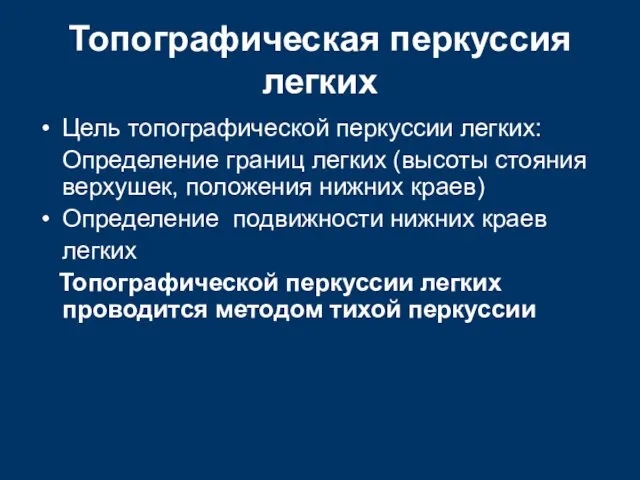 Топографическая перкуссия легких

• Цель топографической перкуссии легких:

Определение границ легких (высоты стояния верхушек, положения нижних краев)

• Определение подвижности нижних краев легких

Топографической перкуссии легких проводится методом тихой перкуссии